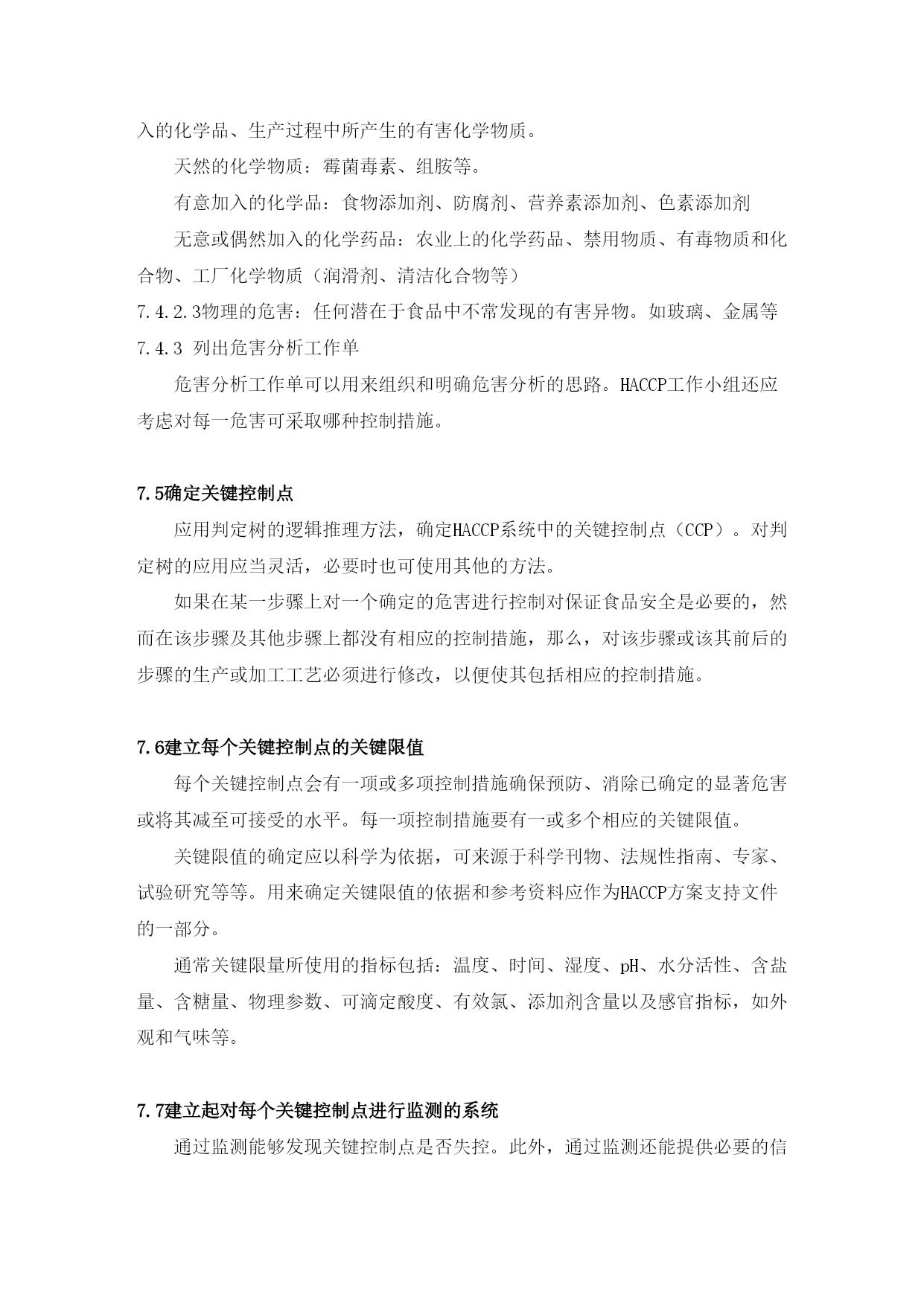 入的化学品、生产过程中所产生的有害化学物质。

天然的化学物质：霉菌毒素、组胺等。

有意加入的化学品：食物添加剂、防腐剂、营养素添加剂、色素添加剂

无意或偶然加入的化学药品：农业上的化学药品、禁用物质、有毒物质和化合物、工厂化学物质（润滑剂、清洁化合物等）

7.4.2.3物理的危害：任何潜在于食品中不常发现的有害异物。如玻璃、金属等

7.4.3 列出危害分析工作单

危害分析工作单可以用来组织和明确危害分析的思路。HACCP工作小组还应考虑对每一危害可采取哪种控制措施。

7.5确定关键控制点

应用判定树的逻辑推理方法，确定HACCP系统中的关键控制点（CCP）。对判定树的应用应当灵活，必要时也可使用其他的方法。

如果在某一步骤上对一个确定的危害进行控制对保证食品安全是必要的，然而在该步骤及其他步骤上都没有相应的控制措施，那么，对该步骤或该其前后的步骤的生产或加工工艺必须进行修改，以便使其包括相应的控制措施。

7.6建立每个关键控制点的关键限值

每个关键控制点会有一项或多项控制措施确保预防、消除已确定的显著危害或将其减至可接受的水平。每一项控制措施要有一或多个相应的关键限值。

关键限值的确定应以科学为依据，可来源于科学刊物、法规性指南、专家、试验研究等等。用来确定关键限值的依据和参考资料应作为HACCP方案支持文件的一部分。

通常关键限量所使用的指标包括：温度、时间、湿度、pH、水分活性、含盐量、含糖量、物理参数、可滴定酸度、有效氯、添加剂含量以及感官指标，如外观和气味等。

7.7建立起对每个关键控制点进行监测的系统

通过监测能够发现关键控制点是否失控。此外，通过监测还能提供必要的信